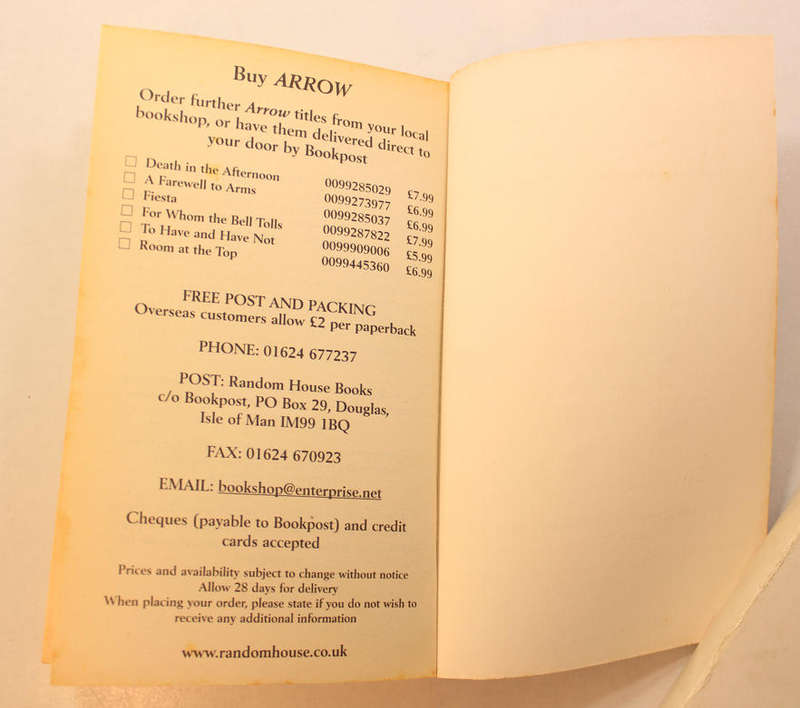 Buy ARROW

Order further Arrow titles from your local bookshop, or have them delivered direct to your door by Bookpost

| | | |
|---|---|---|
| ☐ Death in the Afternoon | 0099285029 | £7.99 |
| ☐ A Farewell to Arms | 0099273977 | £6.99 |
| ☐ Fiesta | 0099285037 | £6.99 |
| ☐ For Whom the Bell Tolls | 0099287822 | £7.99 |
| ☐ To Have and Have Not | 0099909006 | £5.99 |
| ☐ Room at the Top | 0099445360 | £6.99 |

FREE POST AND PACKING
Overseas customers allow £2 per paperback

PHONE: 01624 677237

POST: Random House Books
c/o Bookpost, PO Box 29, Douglas,
Isle of Man IM99 1BQ

FAX: 01624 670923

EMAIL: bookshop@enterprise.net

Cheques (payable to Bookpost) and credit cards accepted

Prices and availability subject to change without notice
Allow 28 days for delivery
When placing your order, please state if you do not wish to receive any additional information

www.randomhouse.co.uk